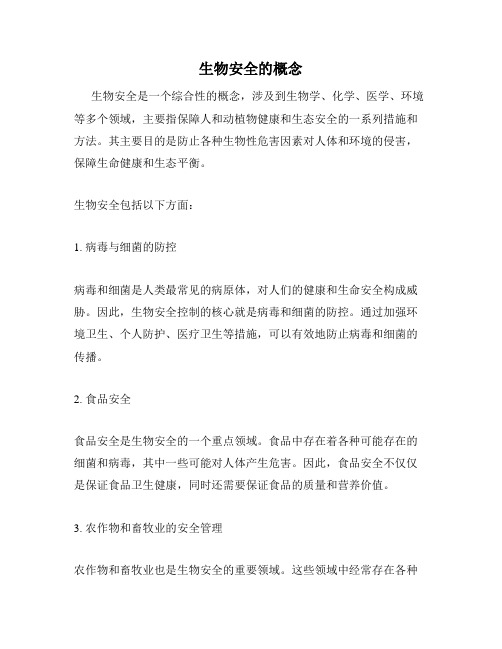 生物安全的概念

生物安全是一个综合性的概念，涉及到生物学、化学、医学、环境等多个领域，主要指保障人和动植物健康和生态安全的一系列措施和方法。其主要目的是防止各种生物性危害因素对人体和环境的侵害，保障生命健康和生态平衡。

生物安全包括以下方面：

1. 病毒与细菌的防控

病毒和细菌是人类最常见的病原体，对人们的健康和生命安全构成威胁。因此，生物安全控制的核心就是病毒和细菌的防控。通过加强环境卫生、个人防护、医疗卫生等措施，可以有效地防止病毒和细菌的传播。

2. 食品安全

食品安全是生物安全的一个重点领域。食品中存在着各种可能存在的细菌和病毒，其中一些可能对人体产生危害。因此，食品安全不仅仅是保证食品卫生健康，同时还需要保证食品的质量和营养价值。

3. 农作物和畜牧业的安全管理

农作物和畜牧业也是生物安全的重要领域。这些领域中经常存在各种